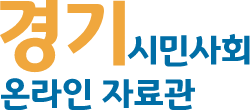 경기 시민사회
온라인 자료관